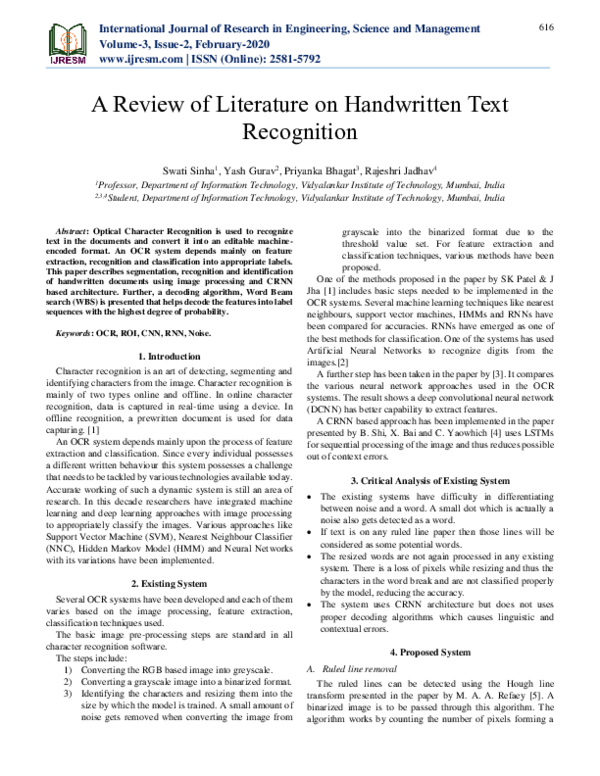 IJRESM

International Journal of Research in Engineering, Science and Management
Volume-3, Issue-2, February-2020
www.ijresm.com | ISSN (Online): 2581-5792

616

A Review of Literature on Handwritten Text Recognition

Swati Sinha$^{1}$, Yash Gurav$^{2}$, Priyanka Bhagat$^{3}$, Rajeshri Jadhav$^{4}$

$^{1}$Professor, Department of Information Technology, Vidyalankar Institute of Technology, Mumbai, India
$^{2,3,4}$Student, Department of Information Technology, Vidyalankar Institute of Technology, Mumbai, India

Abstract: Optical Character Recognition is used to recognize text in the documents and convert it into an editable machine-encoded format. An OCR system depends mainly on feature extraction, recognition and classification into appropriate labels. This paper describes segmentation, recognition and identification of handwritten documents using image processing and CRNN based architecture. Further, a decoding algorithm, Word Beam search (WBS) is presented that helps decode the features into label sequences with the highest degree of probability.

Keywords: OCR, ROI, CNN, RNN, Noise.

1. Introduction

Character recognition is an art of detecting, segmenting and identifying characters from the image. Character recognition is mainly of two types online and offline. In online character recognition, data is captured in real-time using a device. In offline recognition, a prewritten document is used for data capturing. [1]

An OCR system depends mainly upon the process of feature extraction and classification. Since every individual possesses a different written behaviour this system possesses a challenge that needs to be tackled by various technologies available today. Accurate working of such a dynamic system is still an area of research. In this decade researchers have integrated machine learning and deep learning approaches with image processing to appropriately classify the images. Various approaches like Support Vector Machine (SVM), Nearest Neighbour Classifier (NNC), Hidden Markov Model (HMM) and Neural Networks with its variations have been implemented.

2. Existing System

Several OCR systems have been developed and each of them varies based on the image processing, feature extraction, classification techniques used.

The basic image pre-processing steps are standard in all character recognition software.

The steps include:
1) Converting the RGB based image into greyscale.
2) Converting a grayscale image into a binarized format.
3) Identifying the characters and resizing them into the size by which the model is trained. A small amount of noise gets removed when converting the image from grayscale into the binarized format due to the threshold value set. For feature extraction and classification techniques, various methods have been proposed.

One of the methods proposed in the paper by SK Patel & J Jha [1] includes basic steps needed to be implemented in the OCR systems. Several machine learning techniques like nearest neighbours, support vector machines, HMMs and RNNs have been compared for accuracies. RNNs have emerged as one of the best methods for classification. One of the systems has used Artificial Neural Networks to recognize digits from the images.[2]

A further step has been taken in the paper by [3]. It compares the various neural network approaches used in the OCR systems. The result shows a deep convolutional neural network (DCNN) has better capability to extract features.

A CRNN based approach has been implemented in the paper presented by B. Shi, X. Bai and C. Yaowhich [4] uses LSTMs for sequential processing of the image and thus reduces possible out of context errors.

3. Critical Analysis of Existing System

• The existing systems have difficulty in differentiating between noise and a word. A small dot which is actually a noise also gets detected as a word.
• If text is on any ruled line paper then those lines will be considered as some potential words.
• The resized words are not again processed in any existing system. There is a loss of pixels while resizing and thus the characters in the word break and are not classified properly by the model, reducing the accuracy.
• The system uses CRNN architecture but does not uses proper decoding algorithms which causes linguistic and contextual errors.

4. Proposed System

A. Ruled line removal

The ruled lines can be detected using the Hough line transform presented in the paper by M. A. A. Refaey [5]. A binarized image is to be passed through this algorithm. The algorithm works by counting the number of pixels forming a